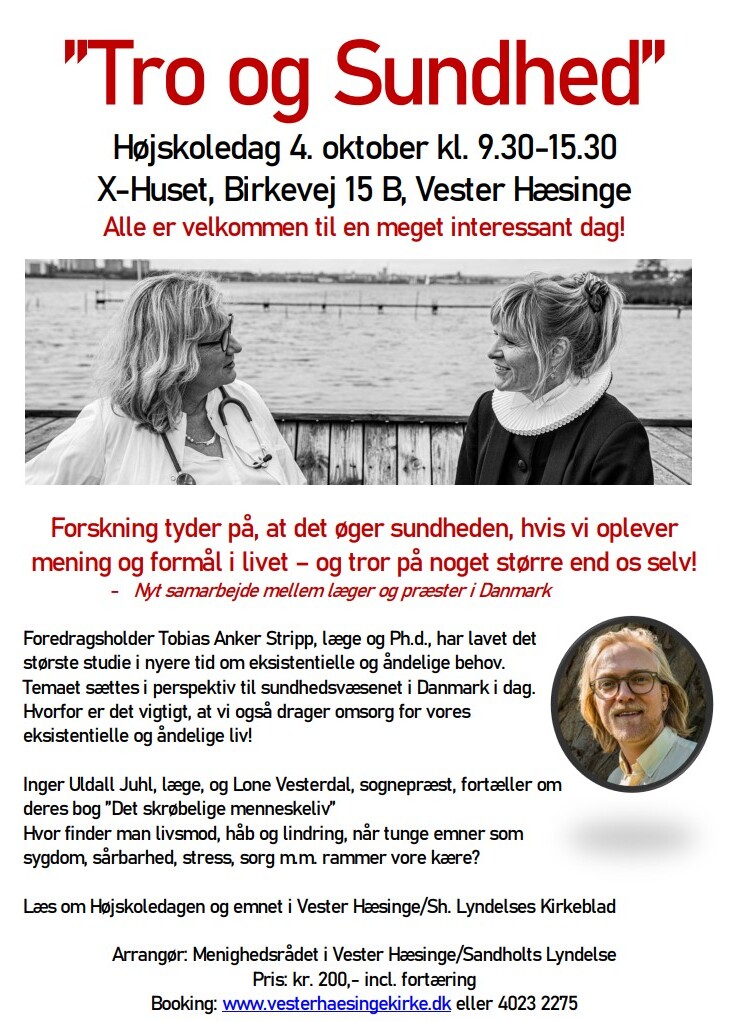 "Tro og Sundhed"

Højskoledag 4. oktober kl. 9.30-15.30
X-Huset, Birkevej 15 B, Vester Hæsinge

Alle er velkommen til en meget interessant dag!

Forskning tyder på, at det øger sundheden, hvis vi oplever mening og formål i livet – og tror på noget større end os selv!

- Nyt samarbejde mellem læger og præster i Danmark

Foredragsholder Tobias Anker Stripp, læge og Ph.d., har lavet det største studie i nyere tid om eksistentielle og åndelige behov. Temaet sættes i perspektiv til sundhedsvæsenet i Danmark i dag. Hvorfor er det vigtigt, at vi også drager omsorg for vores eksistentielle og åndelige liv!

Inger Uldall Juhl, læge, og Lone Vesterdal, sognepræst, fortæller om deres bog "Det skrøbelige menneskeliv"
Hvor finder man livsmod, håb og lindring, når tunge emner som sygdom, sårbarhed, stress, sorg m.m. rammer vore kære?

Læs om Højskoledagen og emnet i Vester Hæsinge/Sh. Lyndelses Kirkeblad

Arrangør: Menighedsrådet i Vester Hæsinge/Sandholts Lyndelse
Pris: kr. 200,- incl. fortæring
Booking: www.vesterhaesingekirke.dk eller 4023 2275